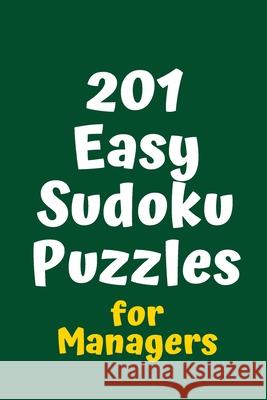 201 Easy Sudoku Puzzles

for Managers

Kraina Książek